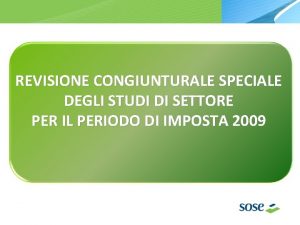 REVISIONE CONGIUNTURALE SPECIALE
DEGLI STUDI DI SETTORE
PER IL PERIODO DI IMPOSTA 2009

sose